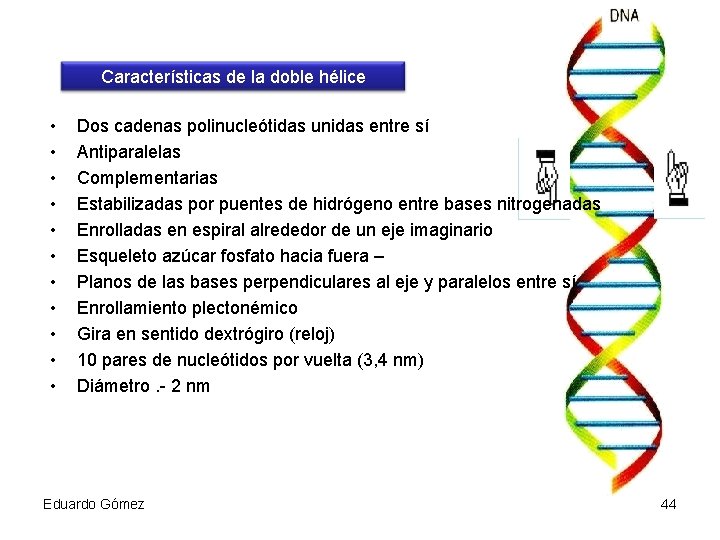 DNA

Características de la doble hélice

• Dos cadenas polinucleótidas unidas entre sí
• Antiparalelas
• Complementarias
• Estabilizadas por puentes de hidrógeno entre bases nitrogenadas
• Enrolladas en espiral alrededor de un eje imaginario
• Esqueleto azúcar fosfato hacia fuera –
• Planos de las bases perpendiculares al eje y paralelos entre sí
• Enrollamiento plectonémico
• Gira en sentido dextrógiro (reloj)
• 10 pares de nucleótidos por vuelta (3,4 nm)
• Diámetro .- 2 nm

Eduardo Gómez

44